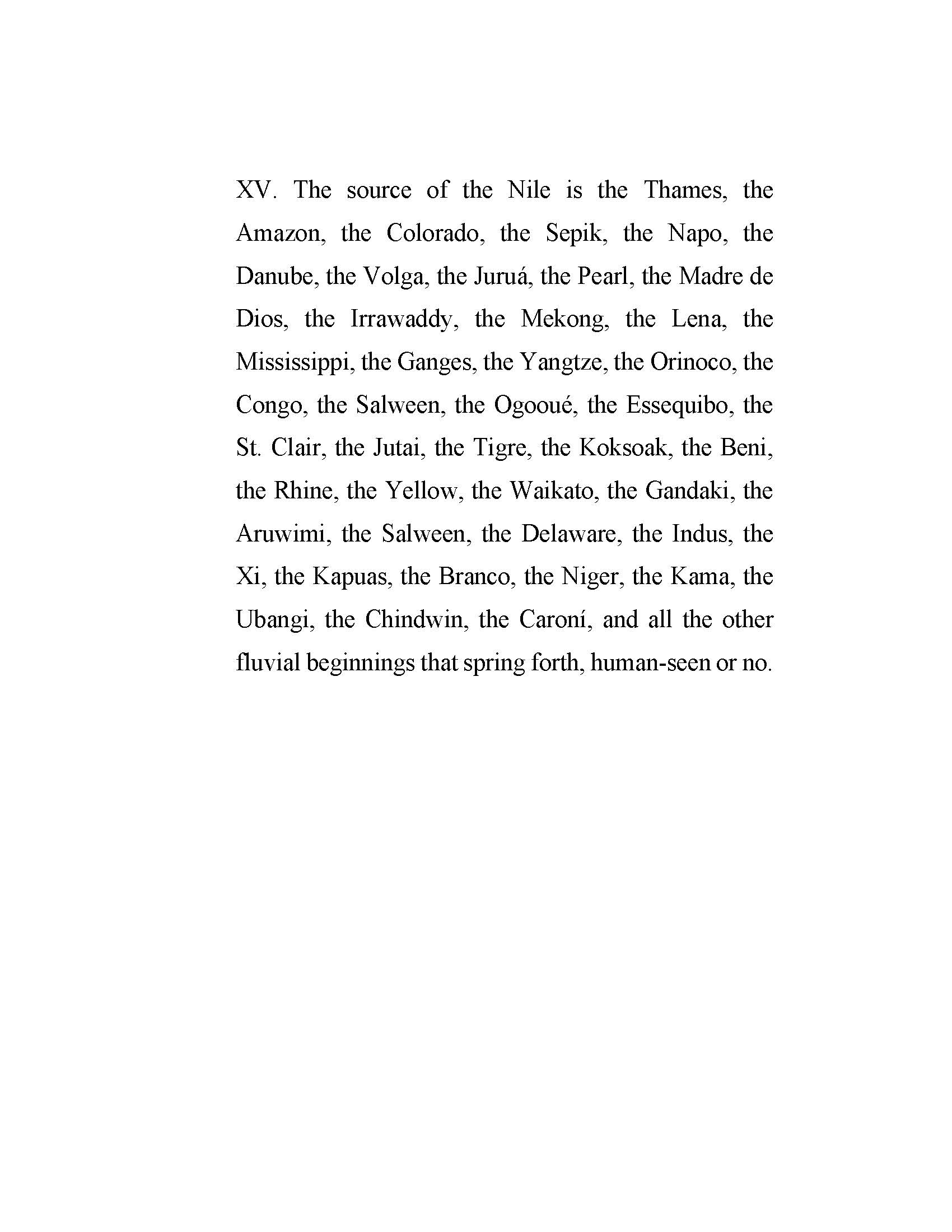 XV. The source of the Nile is the Thames, the Amazon, the Colorado, the Sepik, the Napo, the Danube, the Volga, the Juruá, the Pearl, the Madre de Dios, the Irrawaddy, the Mekong, the Lena, the Mississippi, the Ganges, the Yangtze, the Orinoco, the Congo, the Salween, the Ogooué, the Essequibo, the St. Clair, the Jutai, the Tigre, the Koksoak, the Beni, the Rhine, the Yellow, the Waikato, the Gandaki, the Aruwimi, the Salween, the Delaware, the Indus, the Xi, the Kapuas, the Branco, the Niger, the Kama, the Ubangi, the Chindwin, the Caroní, and all the other fluvial beginnings that spring forth, human-seen or no.